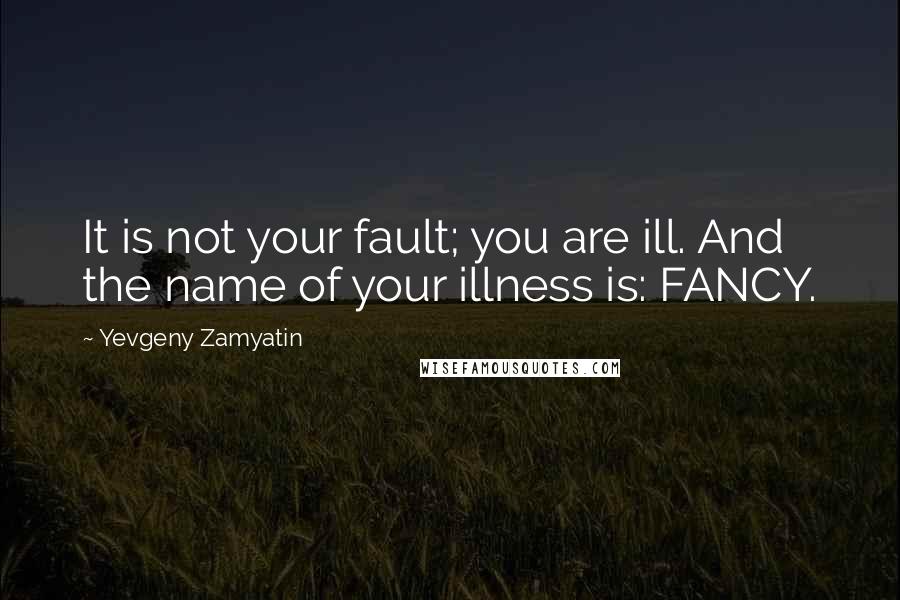 It is not your fault; you are ill. And the name of your illness is: FANCY.

~ Yevgeny Zamyatin

WISEFAMOUSQUOTES.COM